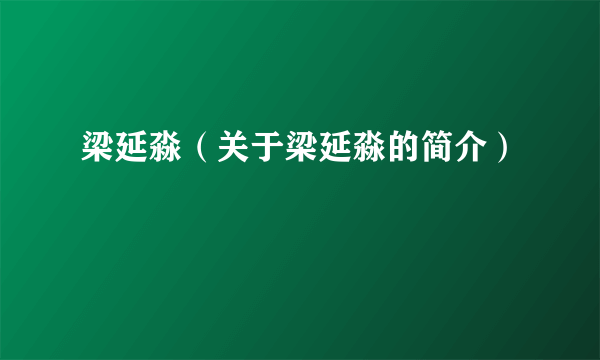 梁延淼（关于梁延淼的简介）